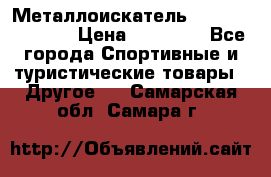 Металлоискатель Цена Все города Спортивные и туристические товары Другое Самарская обл Самара г

http://Объявлений.сайт